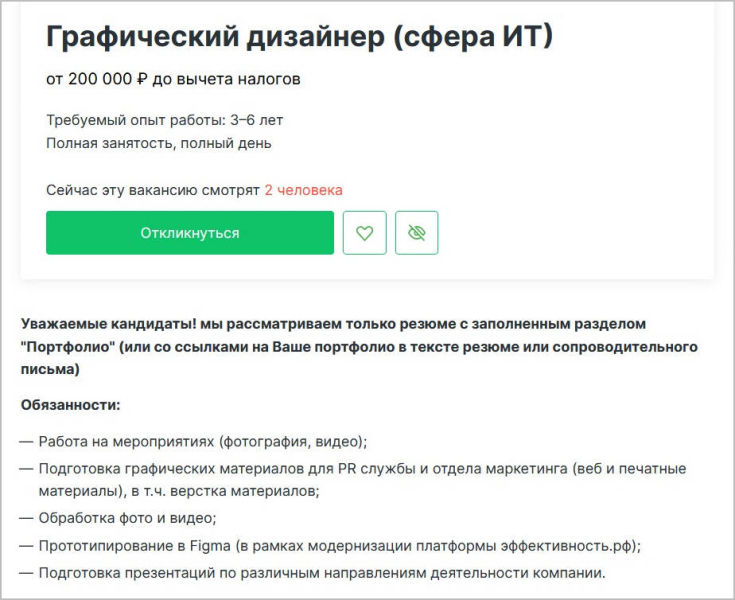 Графический дизайнер (сфера ИТ)

от 200 000 ₽ до вычета налогов

Требуемый опыт работы: 3–6 лет
Полная занятость, полный день

Сейчас эту вакансию смотрят 2 человека

Откликнуться

Уважаемые кандидаты! мы рассматриваем только резюме с заполненным разделом "Портфолио" (или со ссылками на Ваше портфолио в тексте резюме или сопроводительного письма)

Обязанности:

— Работа на мероприятиях (фотография, видео);

— Подготовка графических материалов для PR службы и отдела маркетинга (веб и печатные материалы), в т.ч. верстка материалов;

— Обработка фото и видео;

— Прототипирование в Figma (в рамках модернизации платформы эффективность.рф);

— Подготовка презентаций по различным направлениям деятельности компании.